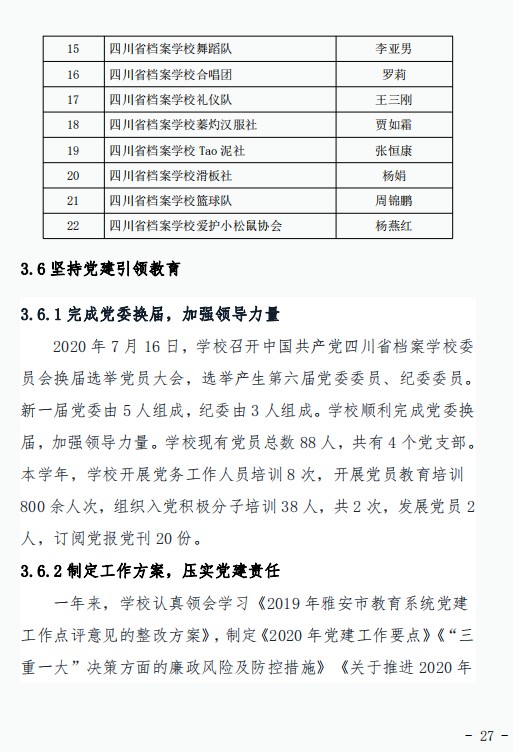 | 15 | 四川省档案学校舞蹈队 | 李亚男 |
|---|---|---|
| 16 | 四川省档案学校合唱团 | 罗莉 |
| 17 | 四川省档案学校礼仪队 | 王三刚 |
| 18 | 四川省档案学校蓁灼汉服社 | 贾如霜 |
| 19 | 四川省档案学校 Tao 泥社 | 张恒康 |
| 20 | 四川省档案学校滑板社 | 杨娟 |
| 21 | 四川省档案学校篮球队 | 周锦鹏 |
| 22 | 四川省档案学校爱护小松鼠协会 | 杨燕红 |

3.6 坚持党建引领教育

3.6.1 完成党委换届，加强领导力量

2020 年 7 月 16 日，学校召开中国共产党四川省档案学校委员会换届选举党员大会，选举产生第六届党委委员、纪委委员。新一届党委由 5 人组成，纪委由 3 人组成。学校顺利完成党委换届，加强领导力量。学校现有党员总数 88 人，共有 4 个党支部。本学年，学校开展党务工作人员培训 8 次，开展党员教育培训 800 余人次，组织入党积极分子培训 38 人，共 2 次，发展党员 2 人，订阅党报党刊 20 份。

3.6.2 制定工作方案，压实党建责任

一年来，学校认真领会学习《2019 年雅安市教育系统党建工作点评意见的整改方案》，制定《2020 年党建工作要点》《“三重一大”决策方面的廉政风险及防控措施》《关于推进 2020 年

- 27 -